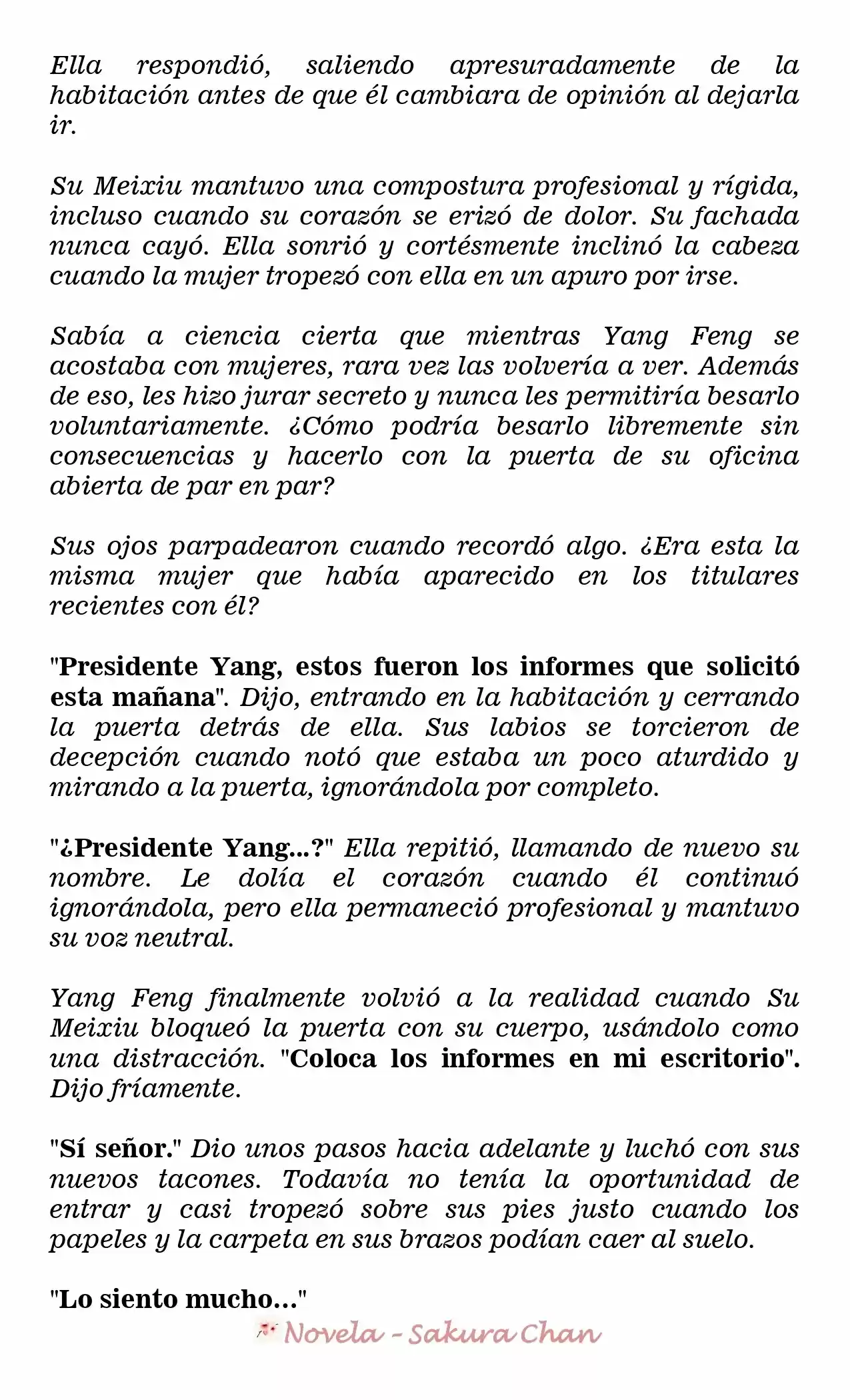 Ella respondió, saliendo apresuradamente de la habitación antes de que él cambiara de opinión al dejarla ir.

Su Meixiu mantuvo una compostura profesional y rígida, incluso cuando su corazón se erizó de dolor. Su fachada nunca cayó. Ella sonrió y cortésmente inclinó la cabeza cuando la mujer tropezó con ella en un apuro por irse.

Sabía a ciencia cierta que mientras Yang Feng se acostaba con mujeres, rara vez las volvería a ver. Además de eso, les hizo jurar secreto y nunca les permitiría besarlo voluntariamente. ¿Cómo podría besarlo libremente sin consecuencias y hacerlo con la puerta de su oficina abierta de par en par?

Sus ojos parpadearon cuando recordó algo. ¿Era esta la misma mujer que había aparecido en los titulares recientes con él?

"Presidente Yang, estos fueron los informes que solicitó esta mañana". Dijo, entrando en la habitación y cerrando la puerta detrás de ella. Sus labios se torcieron de decepción cuando notó que estaba un poco aturdido y mirando a la puerta, ignorándola por completo.

"¿Presidente Yang...?" Ella repitió, llamando de nuevo su nombre. Le dolía el corazón cuando él continuó ignorándola, pero ella permaneció profesional y mantuvo su voz neutral.

Yang Feng finalmente volvió a la realidad cuando Su Meixiu bloqueó la puerta con su cuerpo, usándolo como una distracción. "Coloca los informes en mi escritorio". Dijo fríamente.

"Sí señor." Dio unos pasos hacia adelante y luchó con sus nuevos tacones. Todavía no tenía la oportunidad de entrar y casi tropezó sobre sus pies justo cuando los papeles y la carpeta en sus brazos podían caer al suelo.

"Lo siento mucho..."

Novela - Sakura Chan